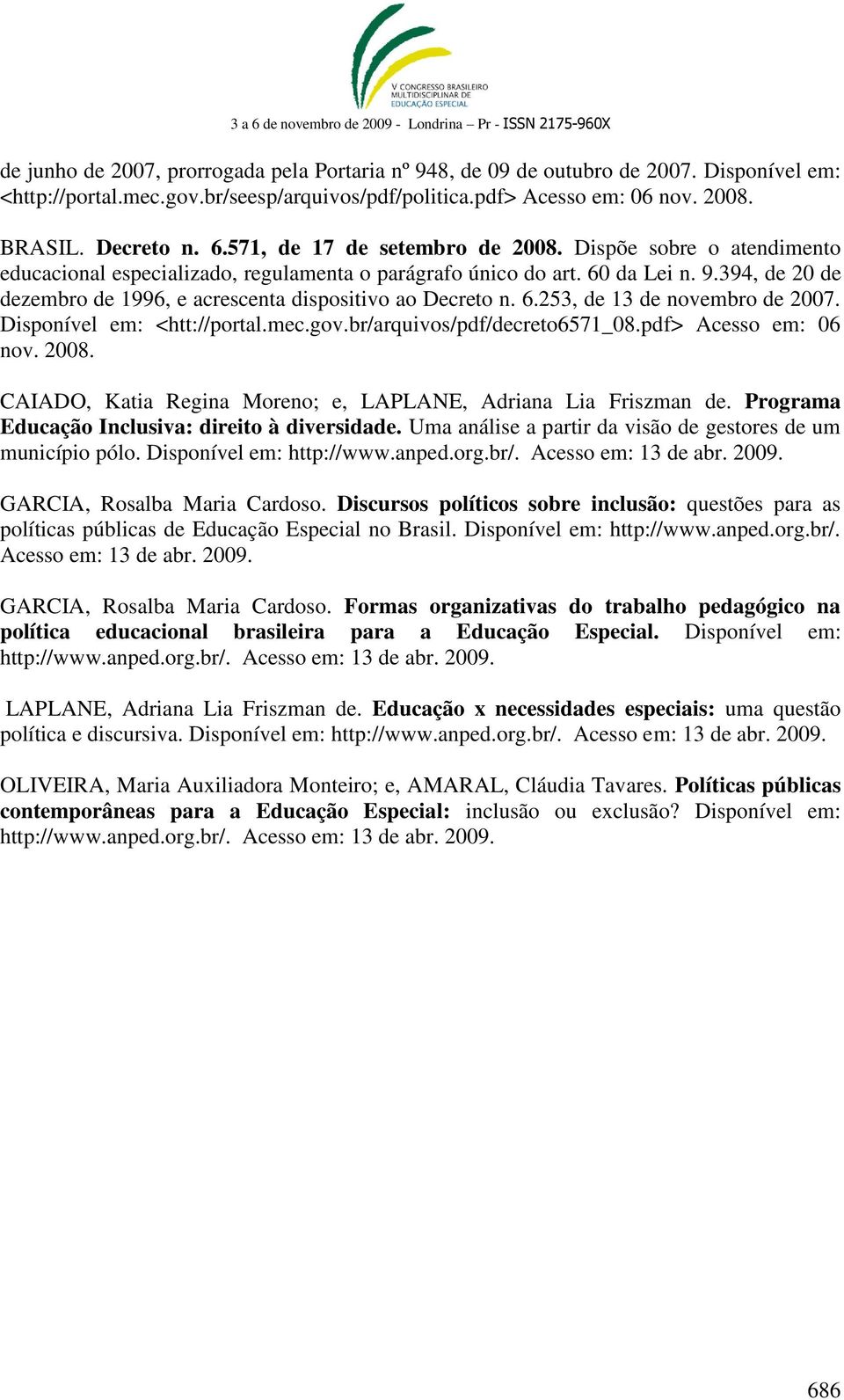 V CONGRESSO BRASILEIRO MULTIDISCIPLINAR DE EDUCAÇÃO ESPECIAL

3 a 6 de novembro de 2009 - Londrina – Pr - ISSN 2175-960X

de junho de 2007, prorrogada pela Portaria nº 948, de 09 de outubro de 2007. Disponível em: <http://portal.mec.gov.br/seesp/arquivos/pdf/politica.pdf> Acesso em: 06 nov. 2008.

BRASIL. Decreto n. 6.571, de 17 de setembro de 2008. Dispõe sobre o atendimento educacional especializado, regulamenta o parágrafo único do art. 60 da Lei n. 9.394, de 20 de dezembro de 1996, e acrescenta dispositivo ao Decreto n. 6.253, de 13 de novembro de 2007. Disponível em: <htt://portal.mec.gov.br/arquivos/pdf/decreto6571_08.pdf> Acesso em: 06 nov. 2008.

CAIADO, Katia Regina Moreno; e, LAPLANE, Adriana Lia Friszman de. Programa Educação Inclusiva: direito à diversidade. Uma análise a partir da visão de gestores de um município pólo. Disponível em: http://www.anped.org.br/. Acesso em: 13 de abr. 2009.

GARCIA, Rosalba Maria Cardoso. Discursos políticos sobre inclusão: questões para as políticas públicas de Educação Especial no Brasil. Disponível em: http://www.anped.org.br/. Acesso em: 13 de abr. 2009.

GARCIA, Rosalba Maria Cardoso. Formas organizativas do trabalho pedagógico na política educacional brasileira para a Educação Especial. Disponível em: http://www.anped.org.br/. Acesso em: 13 de abr. 2009.

LAPLANE, Adriana Lia Friszman de. Educação x necessidades especiais: uma questão política e discursiva. Disponível em: http://www.anped.org.br/. Acesso em: 13 de abr. 2009.

OLIVEIRA, Maria Auxiliadora Monteiro; e, AMARAL, Cláudia Tavares. Políticas públicas contemporâneas para a Educação Especial: inclusão ou exclusão? Disponível em: http://www.anped.org.br/. Acesso em: 13 de abr. 2009.

686